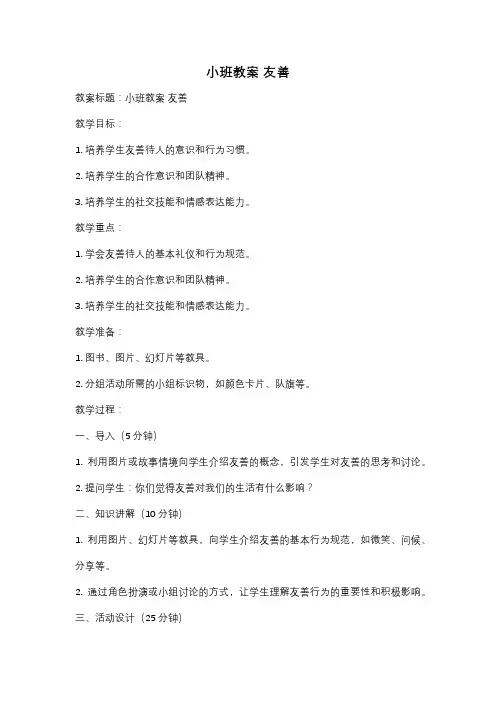 小班教案 友善

教案标题：小班教案 友善

教学目标：

1. 培养学生友善待人的意识和行为习惯。

2. 培养学生的合作意识和团队精神。

3. 培养学生的社交技能和情感表达能力。

教学重点：

1. 学会友善待人的基本礼仪和行为规范。

2. 培养学生的合作意识和团队精神。

3. 培养学生的社交技能和情感表达能力。

教学准备：

1. 图书、图片、幻灯片等教具。

2. 分组活动所需的小组标识物，如颜色卡片、队旗等。

教学过程：

一、导入（5 分钟）

1. 利用图片或故事情境向学生介绍友善的概念，引发学生对友善的思考和讨论。

2. 提问学生：你们觉得友善对我们的生活有什么影响？

二、知识讲解（10 分钟）

1. 利用图片、幻灯片等教具，向学生介绍友善的基本行为规范，如微笑、问候、分享等。

2. 通过角色扮演或小组讨论的方式，让学生理解友善行为的重要性和积极影响。

三、活动设计（25 分钟）